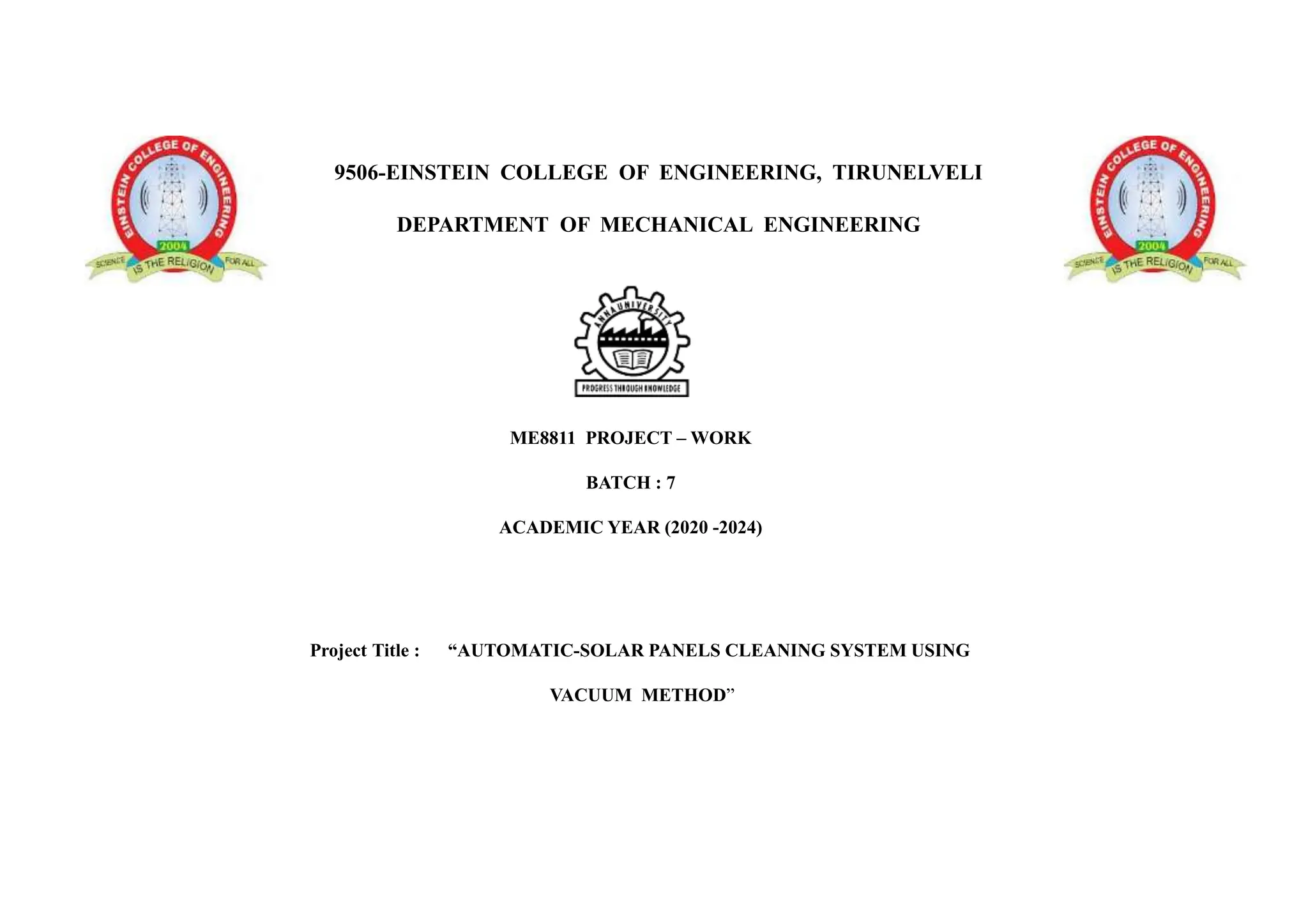 EINSTEIN COLLEGE OF ENGINEERING
2004
SCIENCE IS THE RELIGION FOR ALL

9506-EINSTEIN COLLEGE OF ENGINEERING, TIRUNELVELI

DEPARTMENT OF MECHANICAL ENGINEERING

EINSTEIN COLLEGE OF ENGINEERING
2004
SCIENCE IS THE RELIGION FOR ALL

ANNA UNIVERSITY
PROGRESS THROUGH KNOWLEDGE

ME8811 PROJECT – WORK

BATCH : 7

ACADEMIC YEAR (2020 -2024)

Project Title : "AUTOMATIC-SOLAR PANELS CLEANING SYSTEM USING VACUUM METHOD"